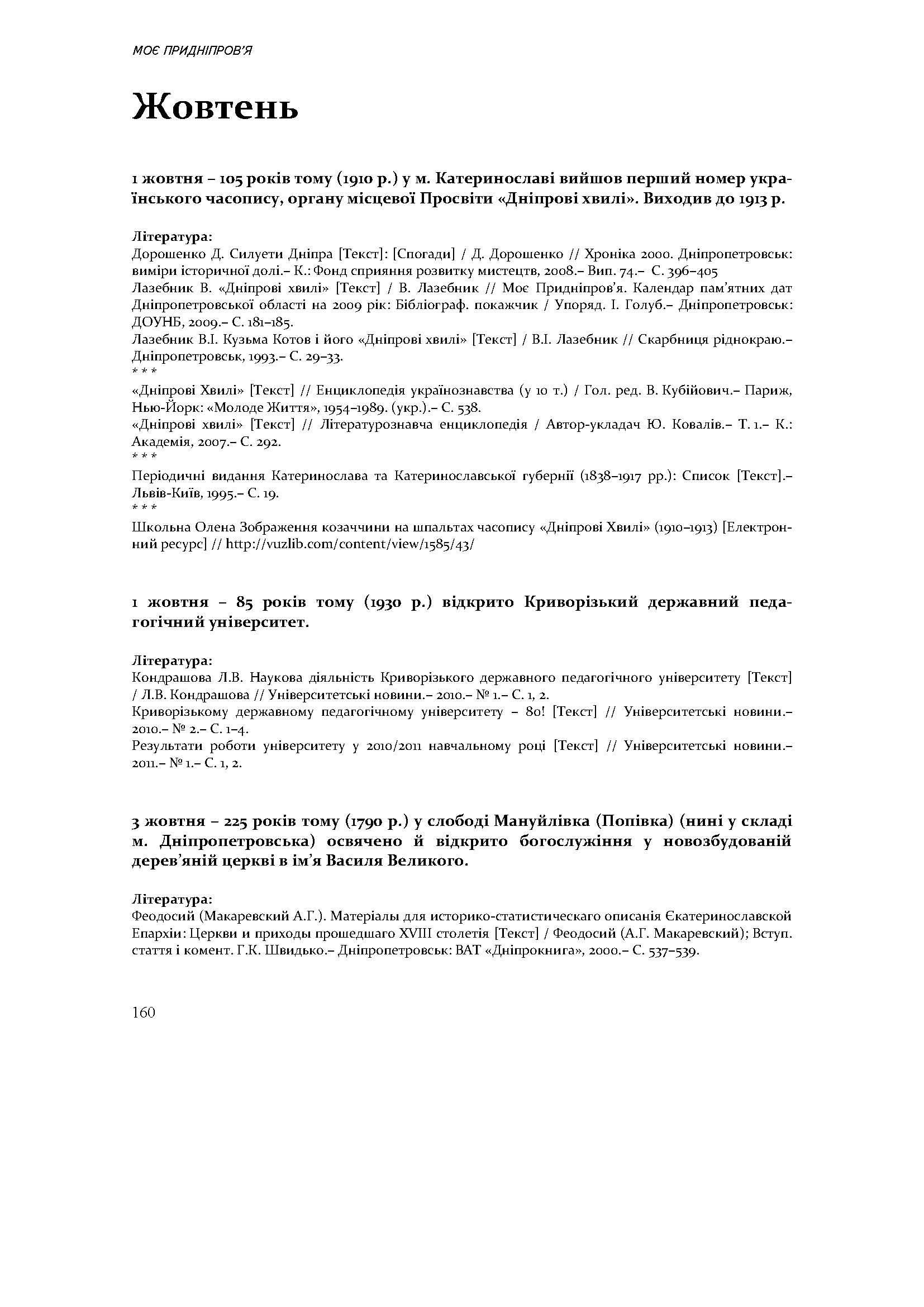 МОЄ ПРИДНІПРОВ'Я

Жовтень

1 жовтня – 105 років тому (1910 р.) у м. Катеринославі вийшов перший номер українського часопису, органу місцевої Просвіти «Дніпрові хвилі». Виходив до 1913 р.

Література:
Дорошенко Д. Силуети Дніпра [Текст]: [Спогади] / Д. Дорошенко // Хроніка 2000. Дніпропетровськ: виміри історичної долі.– К.: Фонд сприяння розвитку мистецтв, 2008.– Вип. 74.– С. 396–405
Лазебник В. «Дніпрові хвилі» [Текст] / В. Лазебник // Моє Придніпров'я. Календар пам'ятних дат Дніпропетровської області на 2009 рік: Бібліограф. покажчик / Упоряд. І. Голуб.– Дніпропетровськ: ДОУНБ, 2009.– С. 181–185.
Лазебник В.І. Кузьма Котов і його «Дніпрові хвилі» [Текст] / В.І. Лазебник // Скарбниця ріднокраю.– Дніпропетровськ, 1993.– С. 29–33.
* * *
«Дніпрові Хвилі» [Текст] // Енциклопедія українознавства (у 10 т.) / Гол. ред. В. Кубійович.– Париж, Нью-Йорк: «Молоде Життя», 1954–1989. (укр.).– С. 538.
«Дніпрові хвилі» [Текст] // Літературознавча енциклопедія / Автор-укладач Ю. Ковалів.– Т. 1.– К.: Академія, 2007.– С. 292.
* * *
Періодичні видання Катеринослава та Катеринославської губернії (1838–1917 рр.): Список [Текст].– Львів-Київ, 1995.– С. 19.
* * *
Школьна Олена Зображення козаччини на шпальтах часопису «Дніпрові Хвилі» (1910–1913) [Електронний ресурс] // http://vuzlib.com/content/view/1585/43/

1 жовтня – 85 років тому (1930 р.) відкрито Криворізький державний педагогічний університет.

Література:
Кондрашова Л.В. Наукова діяльність Криворізького державного педагогічного університету [Текст] / Л.В. Кондрашова // Університетські новини.– 2010.– № 1.– С. 1, 2.
Криворізькому державному педагогічному університету – 80! [Текст] // Університетські новини.– 2010.– № 2.– С. 1–4.
Результати роботи університету у 2010/2011 навчальному році [Текст] // Університетські новини.– 2011.– № 1.– С. 1, 2.

3 жовтня – 225 років тому (1790 р.) у слободі Мануйлівка (Попівка) (нині у складі м. Дніпропетровська) освячено й відкрито богослужіння у новозбудованій дерев'яній церкві в ім'я Василя Великого.

Література:
Феодосий (Макаревский А.Г.). Матеріалы для историко-статистическаго описанія Єкатеринославской Епархіи: Церкви и приходы прошедшаго XVIII столетія [Текст] / Феодосий (А.Г. Макаревский); Вступ. стаття і комент. Г.К. Швидько.– Дніпропетровськ: ВАТ «Дніпрокнига», 2000.– С. 537–539.

160